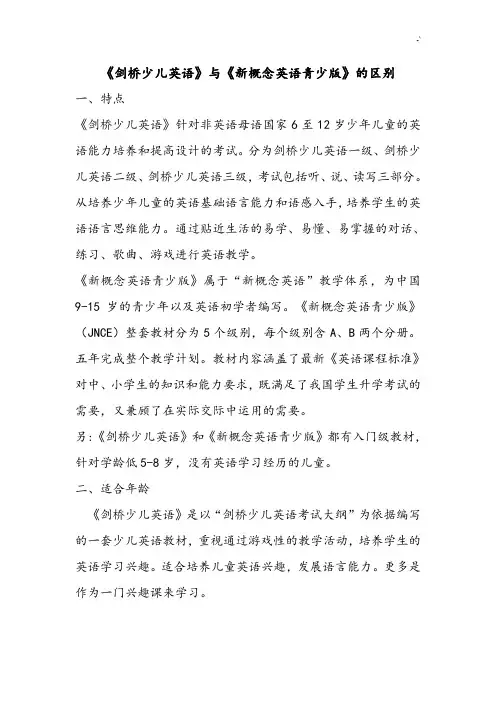 《剑桥少儿英语》与《新概念英语青少版》的区别

一、特点

《剑桥少儿英语》针对非英语母语国家 6 至 12 岁少年儿童的英语能力培养和提高设计的考试。分为剑桥少儿英语一级、剑桥少儿英语二级、剑桥少儿英语三级，考试包括听、说、读写三部分。从培养少年儿童的英语基础语言能力和语感入手，培养学生的英语语言思维能力。通过贴近生活的易学、易懂、易掌握的对话、练习、歌曲、游戏进行英语教学。

《新概念英语青少版》属于“新概念英语”教学体系，为中国 9-15 岁的青少年以及英语初学者编写。《新概念英语青少版》（JNCE）整套教材分为 5 个级别，每个级别含 A、B 两个分册。五年完成整个教学计划。教材内容涵盖了最新《英语课程标准》对中、小学生的知识和能力要求，既满足了我国学生升学考试的需要，又兼顾了在实际交际中运用的需要。

另：《剑桥少儿英语》和《新概念英语青少版》都有入门级教材，针对学龄低 5-8 岁，没有英语学习经历的儿童。

二、适合年龄

《剑桥少儿英语》是以“剑桥少儿英语考试大纲”为依据编写的一套少儿英语教材，重视通过游戏性的教学活动，培养学生的英语学习兴趣。适合培养儿童英语兴趣，发展语言能力。更多是作为一门兴趣课来学习。